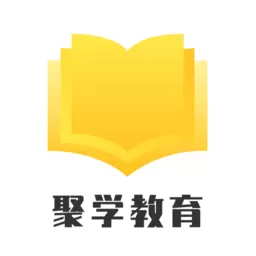 聚学教育